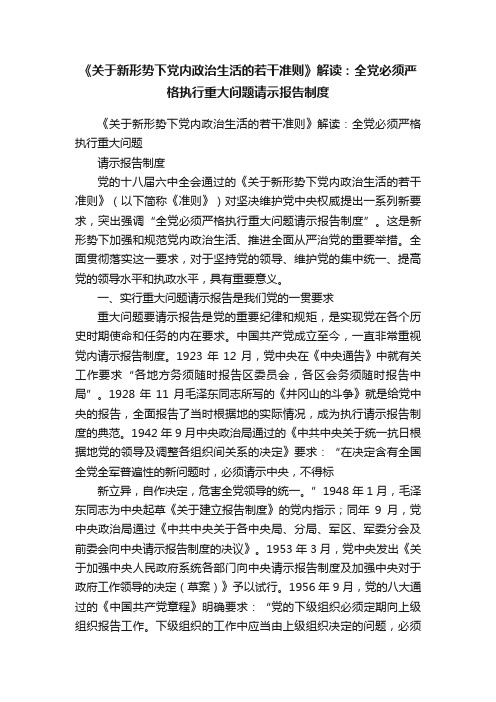 《关于新形势下党内政治生活的若干准则》解读：全党必须严格执行重大问题请示报告制度

《关于新形势下党内政治生活的若干准则》解读：全党必须严格执行重大问题

请示报告制度

党的十八届六中全会通过的《关于新形势下党内政治生活的若干准则》（以下简称《准则》）对坚决维护党中央权威提出一系列新要求，突出强调“全党必须严格执行重大问题请示报告制度”。这是新形势下加强和规范党内政治生活、推进全面从严治党的重要举措。全面贯彻落实这一要求，对于坚持党的领导、维护党的集中统一、提高党的领导水平和执政水平，具有重要意义。

一、实行重大问题请示报告是我们党的一贯要求

重大问题要请示报告是党的重要纪律和规矩，是实现党在各个历史时期使命和任务的内在要求。中国共产党成立至今，一直非常重视党内请示报告制度。1923 年 12 月，党中央在《中央通告》中就有关工作要求“各地方务须随时报告区委员会，各区会务须随时报告中局”。1928 年 11 月毛泽东同志所写的《井冈山的斗争》就是给党中央的报告，全面报告了当时根据地的实际情况，成为执行请示报告制度的典范。1942 年 9 月中央政治局通过的《中共中央关于统一抗日根据地党的领导及调整各组织间关系的决定》要求：“在决定含有全国全党全军普遍性的新问题时，必须请示中央，不得标

新立异，自作决定，危害全党领导的统一。”1948 年 1 月，毛泽东同志为中央起草《关于建立报告制度》的党内指示；同年 9 月，党中央政治局通过《中共中央关于各中央局、分局、军区、军委分会及前委会向中央请示报告制度的决议》。1953 年 3 月，党中央发出《关于加强中央人民政府系统各部门向中央请示报告制度及加强中央对于政府工作领导的决定（草案）》予以试行。1956 年 9 月，党的八大通过的《中国共产党章程》明确要求：“党的下级组织必须定期向上级组织报告工作。下级组织的工作中应当由上级组织决定的问题，必须